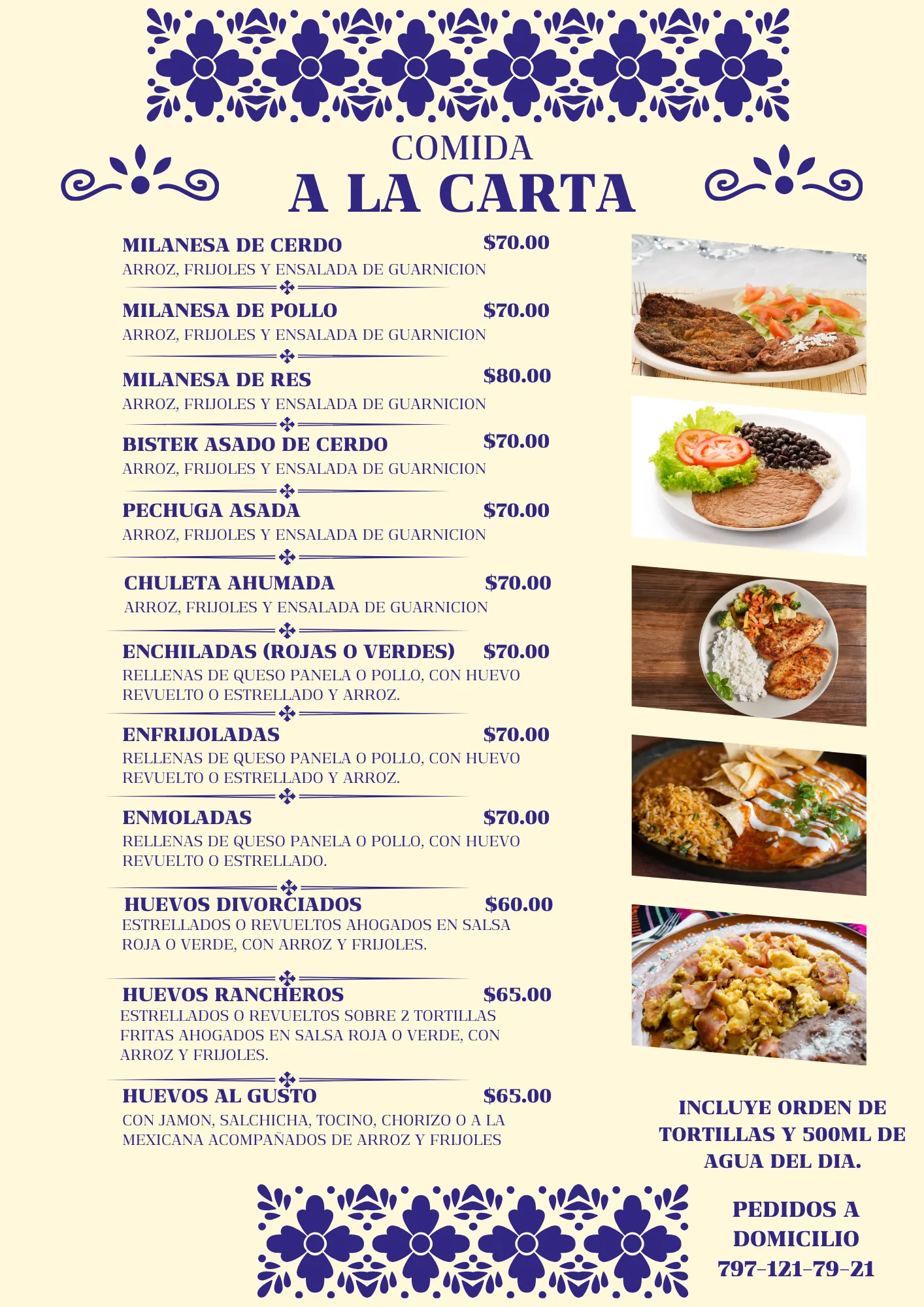 COMIDA
A LA CARTA

MILANESA DE CERDO $70.00
ARROZ, FRIJOLES Y ENSALADA DE GUARNICION

MILANESA DE POLLO $70.00
ARROZ, FRIJOLES Y ENSALADA DE GUARNICION

MILANESA DE RES $80.00
ARROZ, FRIJOLES Y ENSALADA DE GUARNICION

BISTEK ASADO DE CERDO $70.00
ARROZ, FRIJOLES Y ENSALADA DE GUARNICION

PECHUGA ASADA $70.00
ARROZ, FRIJOLES Y ENSALADA DE GUARNICION

CHULETA AHUMADA $70.00
ARROZ, FRIJOLES Y ENSALADA DE GUARNICION

ENCHILADAS (ROJAS O VERDES) $70.00
RELLENAS DE QUESO PANELA O POLLO, CON HUEVO REVUELTO O ESTRELLADO Y ARROZ.

ENFRIJOLADAS $70.00
RELLENAS DE QUESO PANELA O POLLO, CON HUEVO REVUELTO O ESTRELLADO Y ARROZ.

ENMOLADAS $70.00
RELLENAS DE QUESO PANELA O POLLO, CON HUEVO REVUELTO O ESTRELLADO.

HUEVOS DIVORCIADOS $60.00
ESTRELLADOS O REVUELTOS AHOGADOS EN SALSA ROJA O VERDE, CON ARROZ Y FRIJOLES.

HUEVOS RANCHEROS $65.00
ESTRELLADOS O REVUELTOS SOBRE 2 TORTILLAS FRITAS AHOGADOS EN SALSA ROJA O VERDE, CON ARROZ Y FRIJOLES.

HUEVOS AL GUSTO $65.00
CON JAMON, SALCHICHA, TOCINO, CHORIZO O A LA MEXICANA ACOMPAÑADOS DE ARROZ Y FRIJOLES

INCLUYE ORDEN DE TORTILLAS Y 500ML DE AGUA DEL DIA.

PEDIDOS A DOMICILIO
797-121-79-21